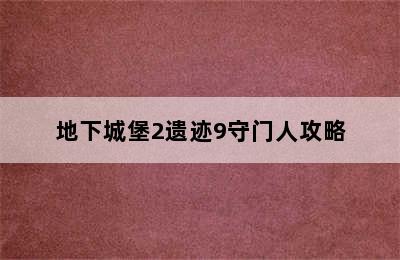 地下城堡2遗迹9守门人攻略